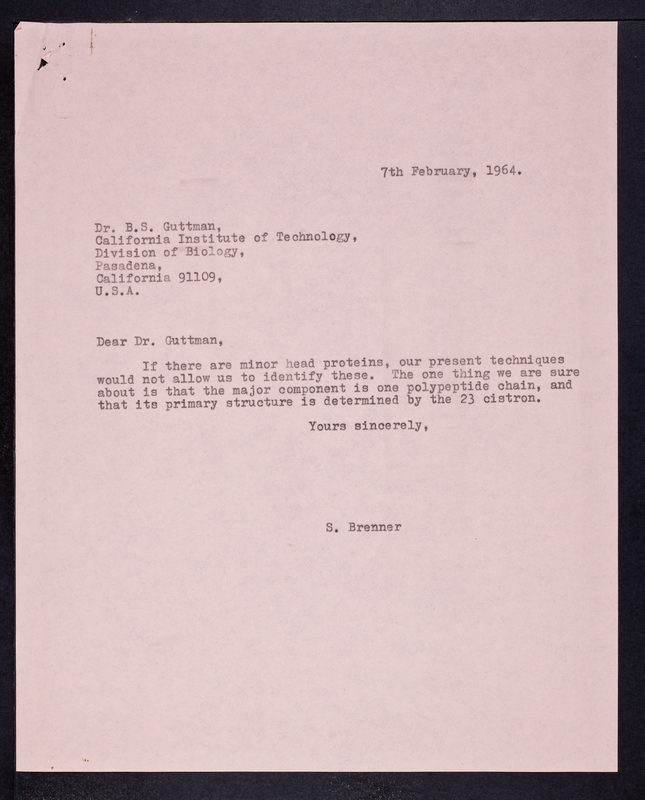 7th February, 1964.

Dr. B.S. Guttman,
California Institute of Technology,
Division of Biology,
Pasadena,
California 91109,
U.S.A.

Dear Dr. Guttman,

If there are minor head proteins, our present techniques would not allow us to identify these. The one thing we are sure about is that the major component is one polypeptide chain, and that its primary structure is determined by the 23 cistron.

Yours sincerely,

S. Brenner